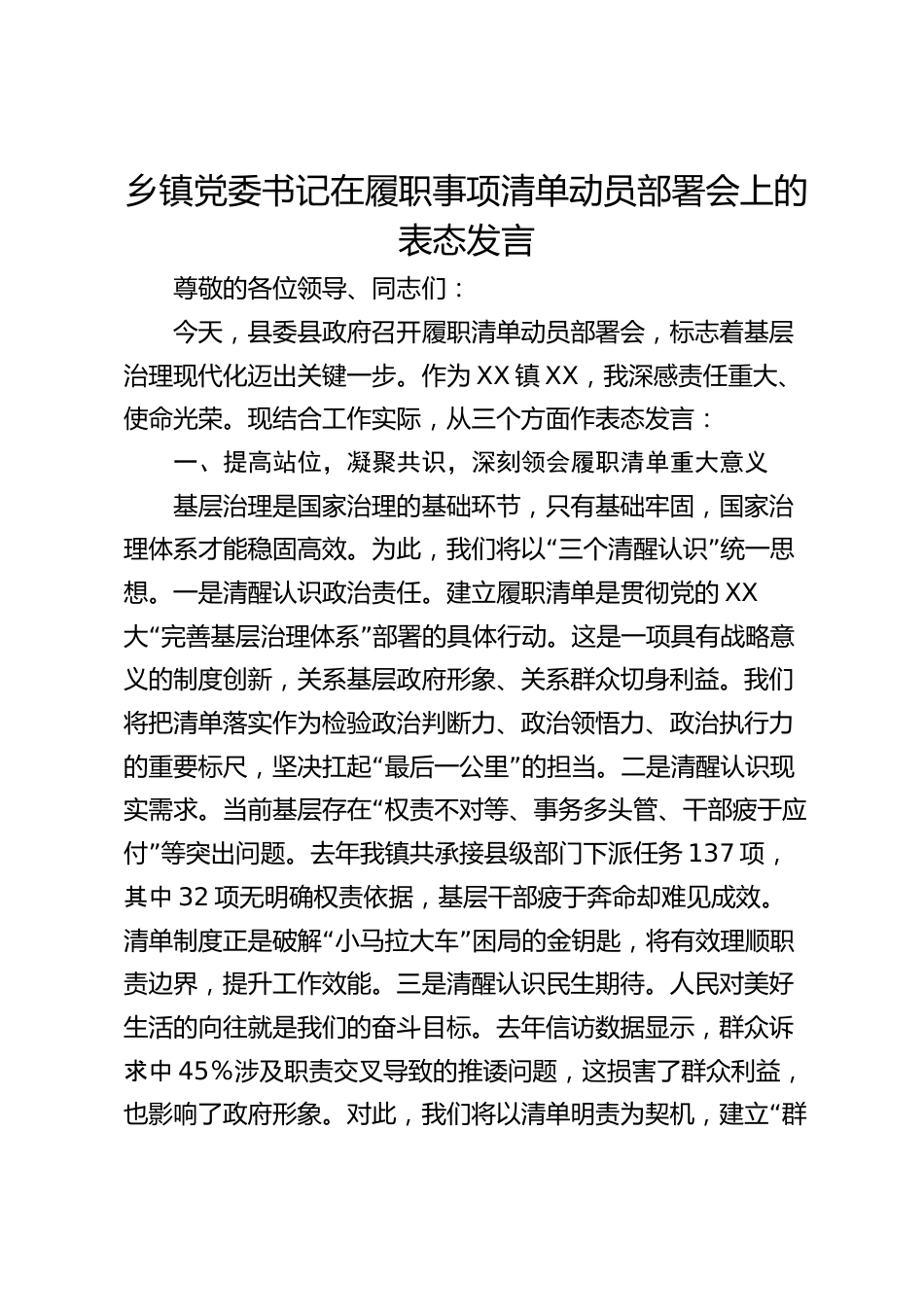 乡镇党委书记在履职事项清单动员部署会上的表态发言

尊敬的各位领导、同志们：

今天，县委县政府召开履职清单动员部署会，标志着基层治理现代化迈出关键一步。作为XX镇XX，我深感责任重大、使命光荣。现结合工作实际，从三个方面作表态发言：

一、提高站位，凝聚共识，深刻领会履职清单重大意义

基层治理是国家治理的基础环节，只有基础牢固，国家治理体系才能稳固高效。为此，我们将以“三个清醒认识”统一思想。一是清醒认识政治责任。建立履职清单是贯彻党的XX大“完善基层治理体系”部署的具体行动。这是一项具有战略意义的制度创新，关系基层政府形象、关系群众切身利益。我们将把清单落实作为检验政治判断力、政治领悟力、政治执行力的重要标尺，坚决扛起“最后一公里”的担当。二是清醒认识现实需求。当前基层存在“权责不对等、事务多头管、干部疲于应付”等突出问题。去年我镇共承接县级部门下派任务137项，其中32项无明确权责依据，基层干部疲于奔命却难见成效。清单制度正是破解“小马拉大车”困局的金钥匙，将有效理顺职责边界，提升工作效能。三是清醒认识民生期待。人民对美好生活的向往就是我们的奋斗目标。去年信访数据显示，群众诉求中45%涉及职责交叉导致的推诿问题，这损害了群众利益，也影响了政府形象。对此，我们将以清单明责为契机，建立“群